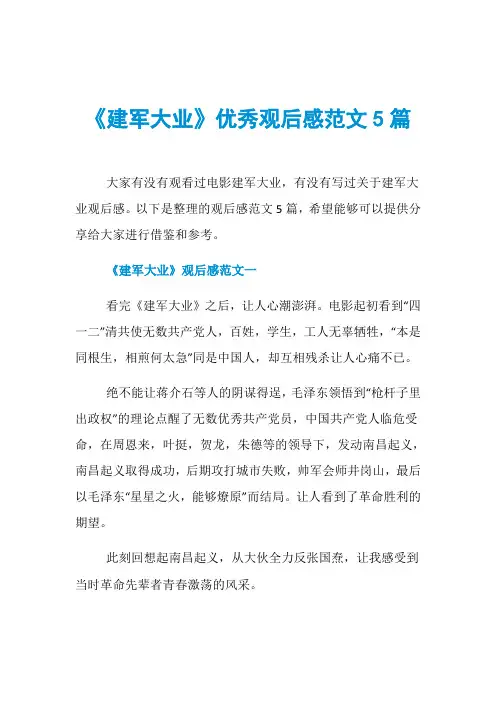 《建军大业》优秀观后感范文 5 篇

大家有没有观看过电影建军大业，有没有写过关于建军大业观后感。以下是整理的观后感范文 5 篇，希望能够可以提供分享给大家进行借鉴和参考。

《建军大业》观后感范文一

看完《建军大业》之后，让人心潮澎湃。电影起初看到“四一二”清共使无数共产党人，百姓，学生，工人无辜牺牲，“本是同根生，相煎何太急”同是中国人，却互相残杀让人心痛不已。

绝不能让蒋介石等人的阴谋得逞，毛泽东领悟到“枪杆子里出政权”的理论点醒了无数优秀共产党员，中国共产党人临危受命，在周恩来，叶挺，贺龙，朱德等的领导下，发动南昌起义，南昌起义取得成功，后期攻打城市失败，帅军会师井岗山，最后以毛泽东“星星之火，能够燎原”而结局。让人看到了革命胜利的期望。

此刻回想起南昌起义，从大伙全力反张国焘，让我感受到当时革命先辈者青春激荡的风采。